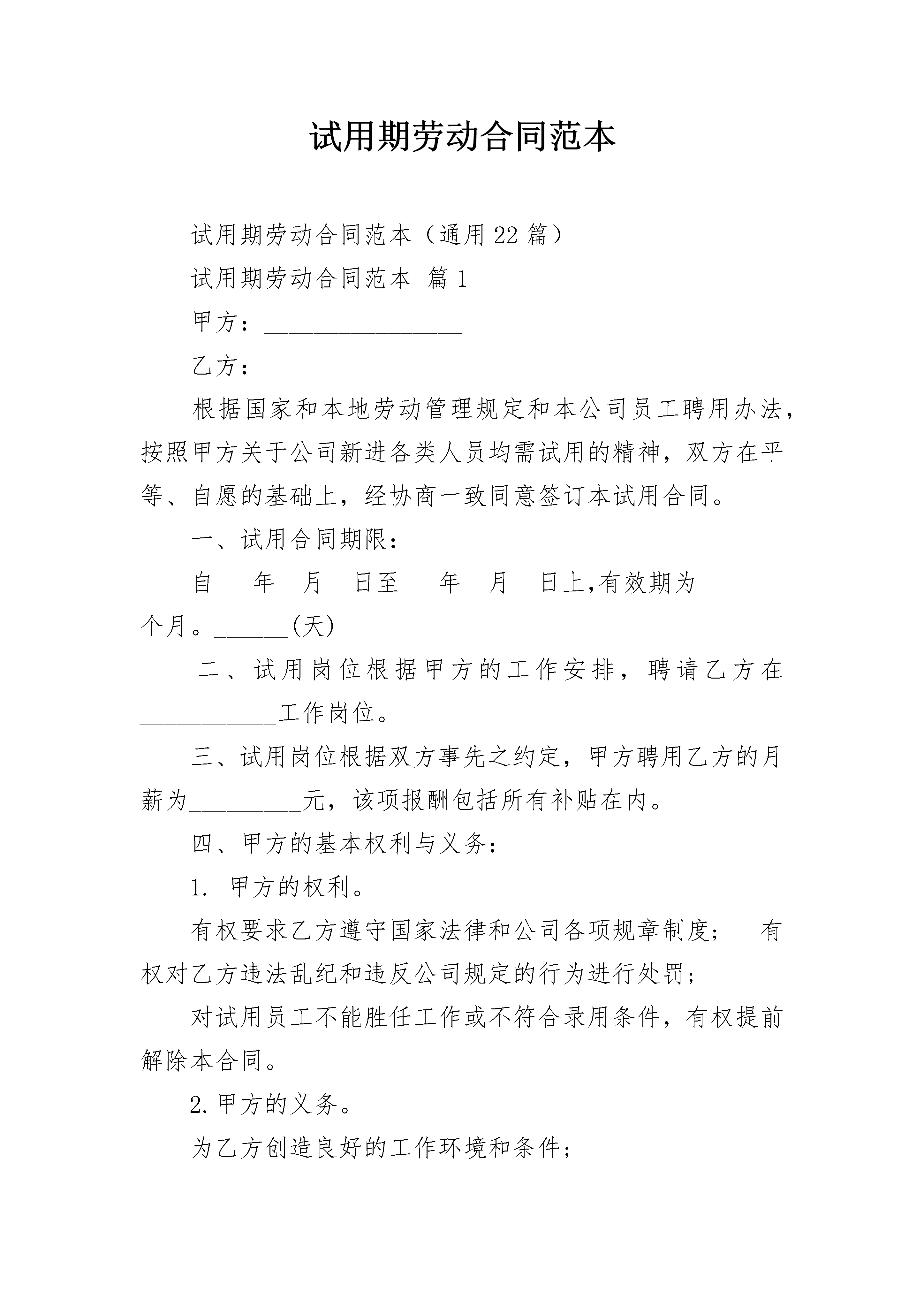 试用期劳动合同范本

试用期劳动合同范本（通用22篇）

试用期劳动合同范本 篇1

甲方：________________

乙方：________________

根据国家和本地劳动管理规定和本公司员工聘用办法，按照甲方关于公司新进各类人员均需试用的精神，双方在平等、自愿的基础上，经协商一致同意签订本试用合同。

一、试用合同期限：

自___年__月__日至___年__月__日上,有效期为_______个月。______(天)

二、试用岗位根据甲方的工作安排，聘请乙方在___________工作岗位。

三、试用岗位根据双方事先之约定，甲方聘用乙方的月薪为_________元，该项报酬包括所有补贴在内。

四、甲方的基本权利与义务：

1. 甲方的权利。

有权要求乙方遵守国家法律和公司各项规章制度；　有权对乙方违法乱纪和违反公司规定的行为进行处罚；

对试用员工不能胜任工作或不符合录用条件，有权提前解除本合同。

2.甲方的义务。

为乙方创造良好的工作环境和条件；